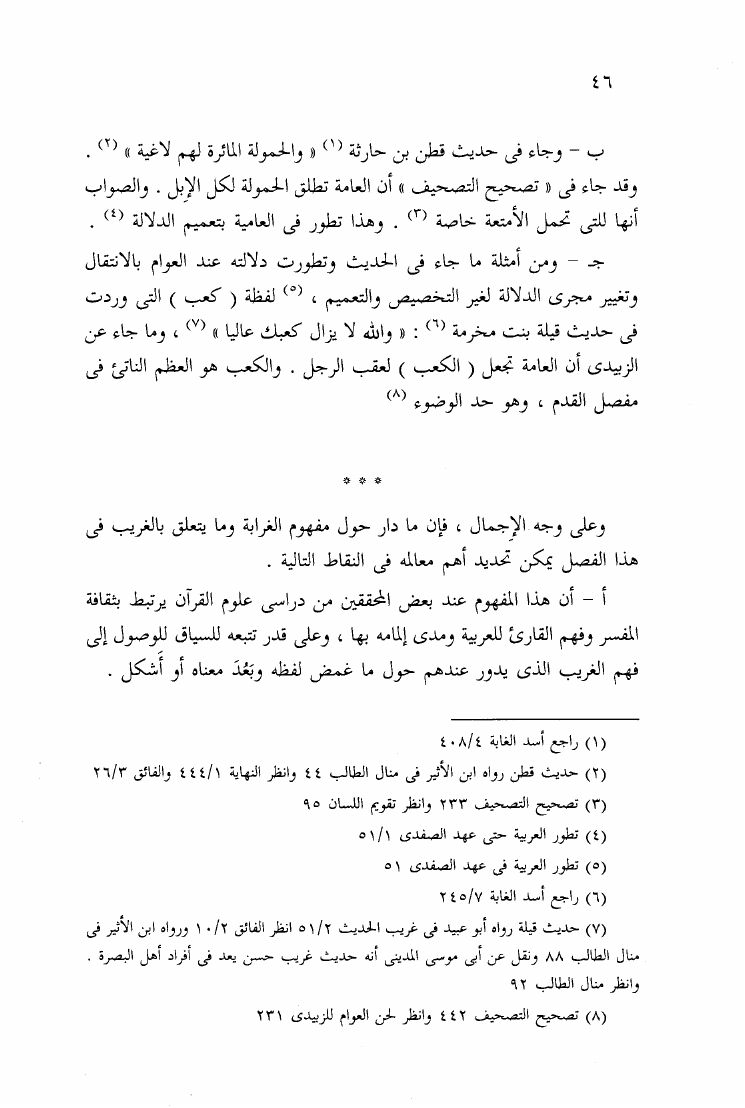 ٤٦

ب – وجاء فى حديث قطن بن حارثة (١) « والحمولة المائرة لهم لاغية » (٢) . وقد جاء فى « تصحيح التصحيف » أن العامة تطلق الحمولة لكل الإبل . والصواب أنها للتى تحمل الأمتعة خاصة (٣) . وهذا تطور فى العامية بتعميم الدلالة (٤) .

جـ – ومن أمثلة ما جاء فى الحديث وتطورت دلالته عند العوام بالانتقال وتغيير مجرى الدلالة لغير التخصيص والتعميم ، (٥) لفظة ( كعب ) التى وردت فى حديث قيلة بنت مخرمة (٦) : « والله لا يزال كعبك عاليا » (٧) ، وما جاء عن الزبيدى أن العامة تجعل ( الكعب ) لعقب الرجل . والكعب هو العظم الناتئ فى مفصل القدم ، وهو حد الوضوء (٨)

* * *

وعلى وجه الإجمال ، فإن ما دار حول مفهوم الغرابة وما يتعلق بالغريب فى هذا الفصل يمكن تحديد أهم معالمه فى النقاط التالية .

أ – أن هذا المفهوم عند بعض المحققين من دراسى علوم القرآن يرتبط بثقافة المفسر وفهم القارئ للعربية ومدى إلمامه بها ، وعلى قدر تتبعه للسياق للوصول إلى فهم الغريب الذى يدور عندهم حول ما غمض لفظه وبَعُدَ معناه أو أَشكل .

(١) راجع أسد الغابة ٤٠٨/٤
(٢) حديث قطن رواه ابن الأثير فى منال الطالب ٤٤ وانظر النهاية ٤٤٤/١ والفائق ٢٦/٣
(٣) تصحيح التصحيف ٢٣٣ وانظر تقويم اللسان ٩٥
(٤) تطور العربية حتى عهد الصفدى ٥١/١
(٥) تطور العربية فى عهد الصفدى ٥١
(٦) راجع أسد الغابة ٢٤٥/٧
(٧) حديث قيلة رواه أبو عبيد فى غريب الحديث ٥١/٢ انظر الفائق ١٠/٢ ورواه ابن الأثير فى منال الطالب ٨٨ ونقل عن أبى موسى المدينى أنه حديث غريب حسن يعد فى أفراد أهل البصرة . وانظر منال الطالب ٩٢
(٨) تصحيح التصحيف ٤٤٢ وانظر لحن العوام للزبيدى ٢٣١